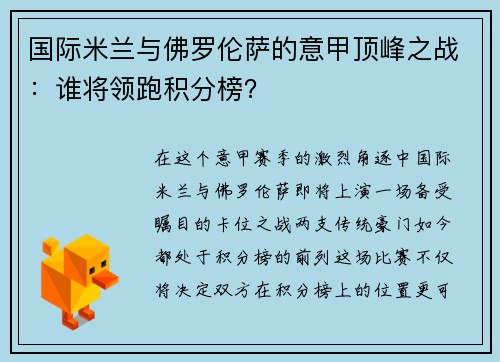 国际米兰与佛罗伦萨的意甲顶峰之战：谁将领跑积分榜？

在这个意甲赛季的激烈角逐中国际米兰与佛罗伦萨即将上演一场备受瞩目的卡位之战两支传统豪门如今都处于积分榜的前列这场比赛不仅将决定双方在积分榜上的位置更可